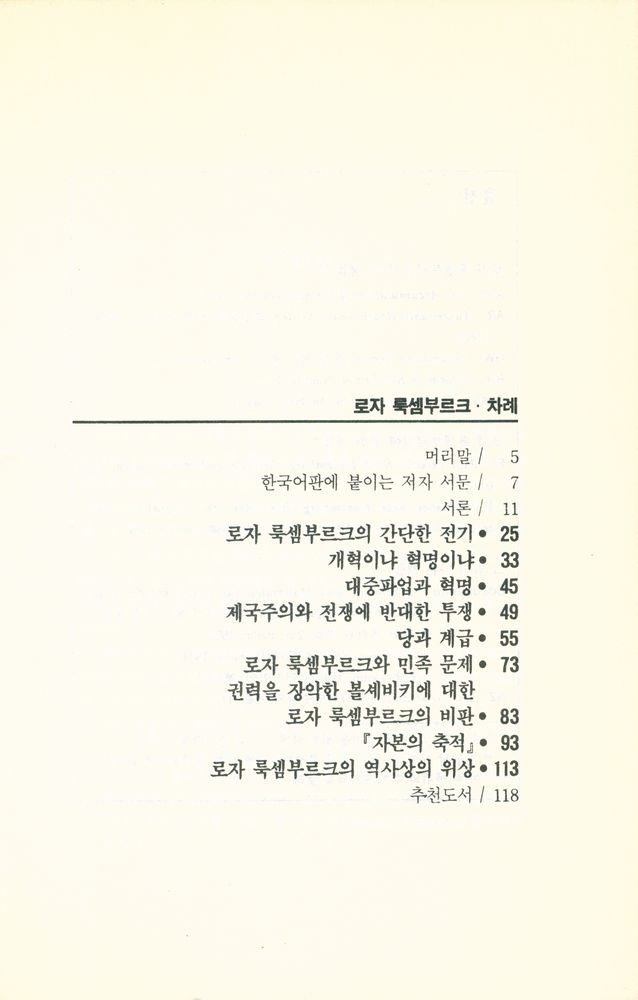 로자 룩셈부르크 · 차례

머리말 / 5
한국어판에 붙이는 저자 서문 / 7
서론 / 11
로자 룩셈부르크의 간단한 전기 • 25
개혁이냐 혁명이냐 • 33
대중파업과 혁명 • 45
제국주의와 전쟁에 반대한 투쟁 • 49
당과 계급 • 55
로자 룩셈부르크와 민족 문제 • 73
권력을 장악한 볼셰비키에 대한 로자 룩셈부르크의 비판 • 83
『자본의 축적』 • 93
로자 룩셈부르크의 역사상의 위상 • 113
추천도서 / 118